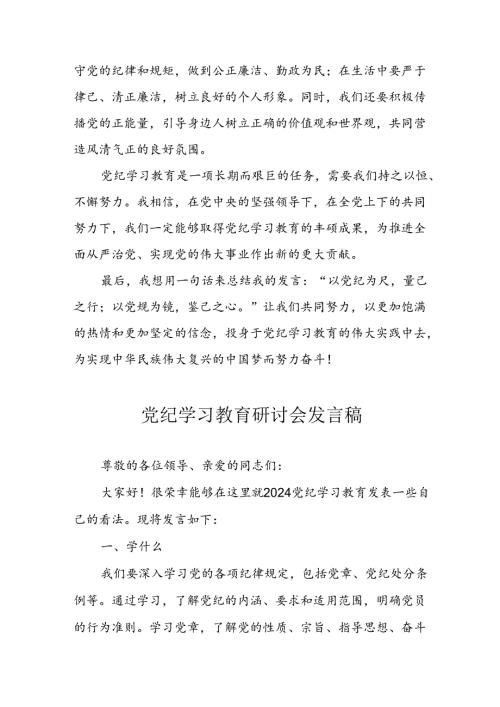 守党的纪律和规矩，做到公正廉洁、勤政为民；在生活中要严于律己、清正廉洁，树立良好的个人形象。同时，我们还要积极传播党的正能量，引导身边人树立正确的价值观和世界观，共同营造风清气正的良好氛围。

党纪学习教育是一项长期而艰巨的任务，需要我们持之以恒、不懈努力。我相信，在党中央的坚强领导下，在全党上下的共同努力下，我们一定能够取得党纪学习教育的丰硕成果，为推进全面从严治党、实现党的伟大事业作出新的更大贡献。

最后，我想用一句话来总结我的发言：“以党纪为尺，量己之行；以党规为镜，鉴己之心。”让我们共同努力，以更加饱满的热情和更加坚定的信念，投身于党纪学习教育的伟大实践中去，为实现中华民族伟大复兴的中国梦而努力奋斗！

党纪学习教育研讨会发言稿

尊敬的各位领导、亲爱的同志们：

大家好！很荣幸能够在这里就2024党纪学习教育发表一些自己的看法。现将发言如下：

一、学什么

我们要深入学习党的各项纪律规定，包括党章、党纪处分条例等。通过学习，了解党纪的内涵、要求和适用范围，明确党员的行为准则。学习党章，了解党的性质、宗旨、指导思想、奋斗